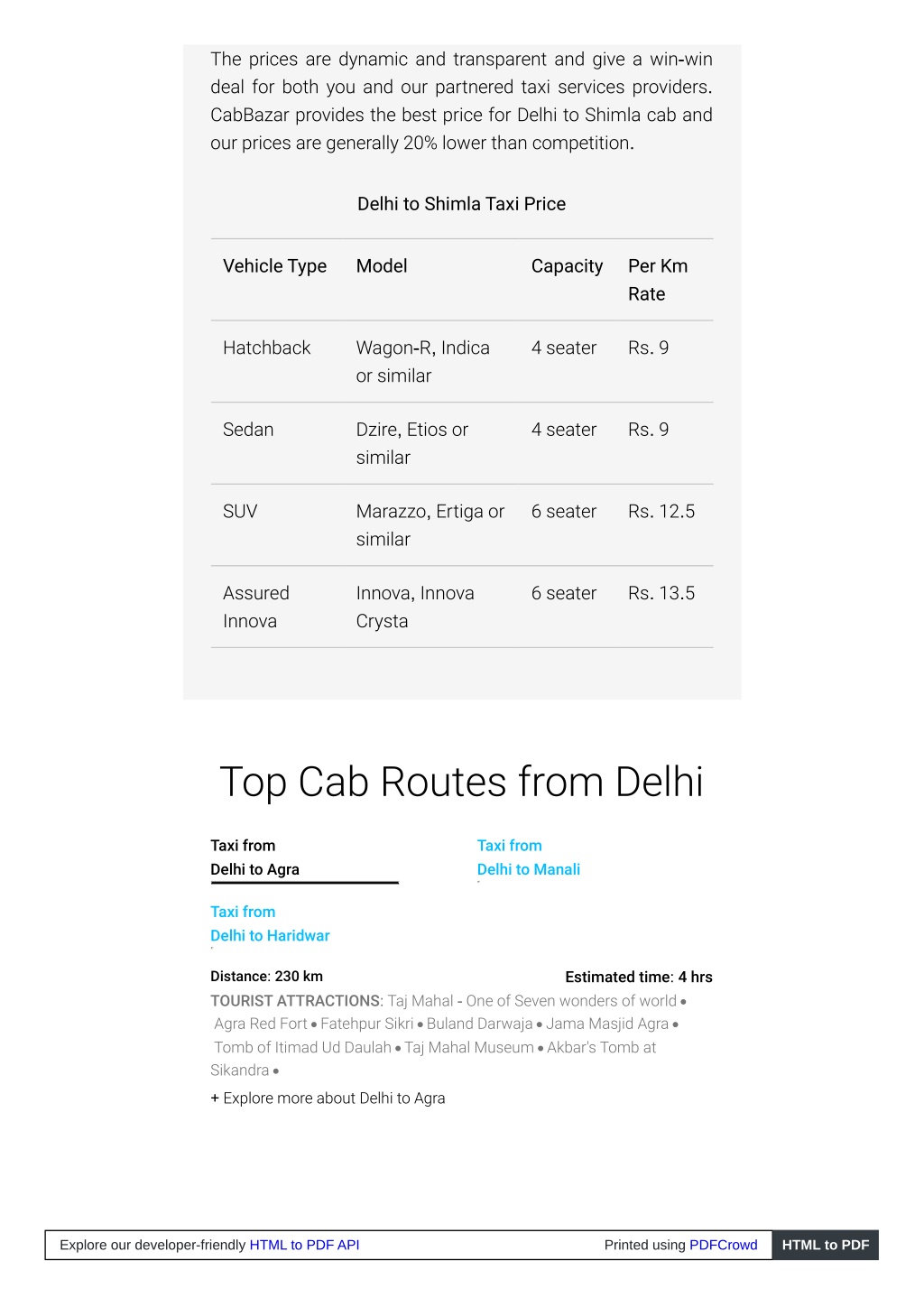 The prices are dynamic and transparent and give a win-win deal for both you and our partnered taxi services providers. CabBazar provides the best price for Delhi to Shimla cab and our prices are generally 20% lower than competition.

Delhi to Shimla Taxi Price

| Vehicle Type | Model | Capacity | Per Km Rate |
|---|---|---|---|
| Hatchback | Wagon-R, Indica or similar | 4 seater | Rs. 9 |
| Sedan | Dzire, Etios or similar | 4 seater | Rs. 9 |
| SUV | Marazzo, Ertiga or similar | 6 seater | Rs. 12.5 |
| Assured Innova | Innova, Innova Crysta | 6 seater | Rs. 13.5 |

Top Cab Routes from Delhi

Taxi from Delhi to Agra

Taxi from Delhi to Manali

Taxi from Delhi to Haridwar

Distance: 230 km

Estimated time: 4 hrs

TOURIST ATTRACTIONS: Taj Mahal - One of Seven wonders of world • Agra Red Fort • Fatehpur Sikri • Buland Darwaja • Jama Masjid Agra • Tomb of Itimad Ud Daulah • Taj Mahal Museum • Akbar's Tomb at Sikandra •

+ Explore more about Delhi to Agra

Explore our developer-friendly HTML to PDF API

Printed using PDFCrowd

HTML to PDF